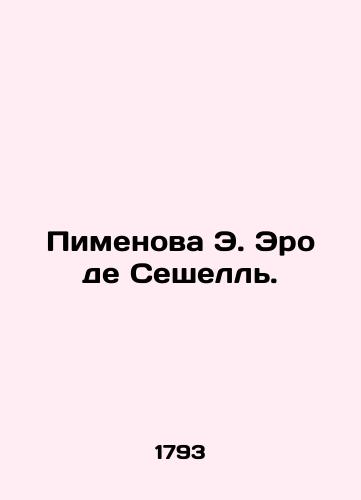 Пименова Э. Эро де Сешелль.

1793